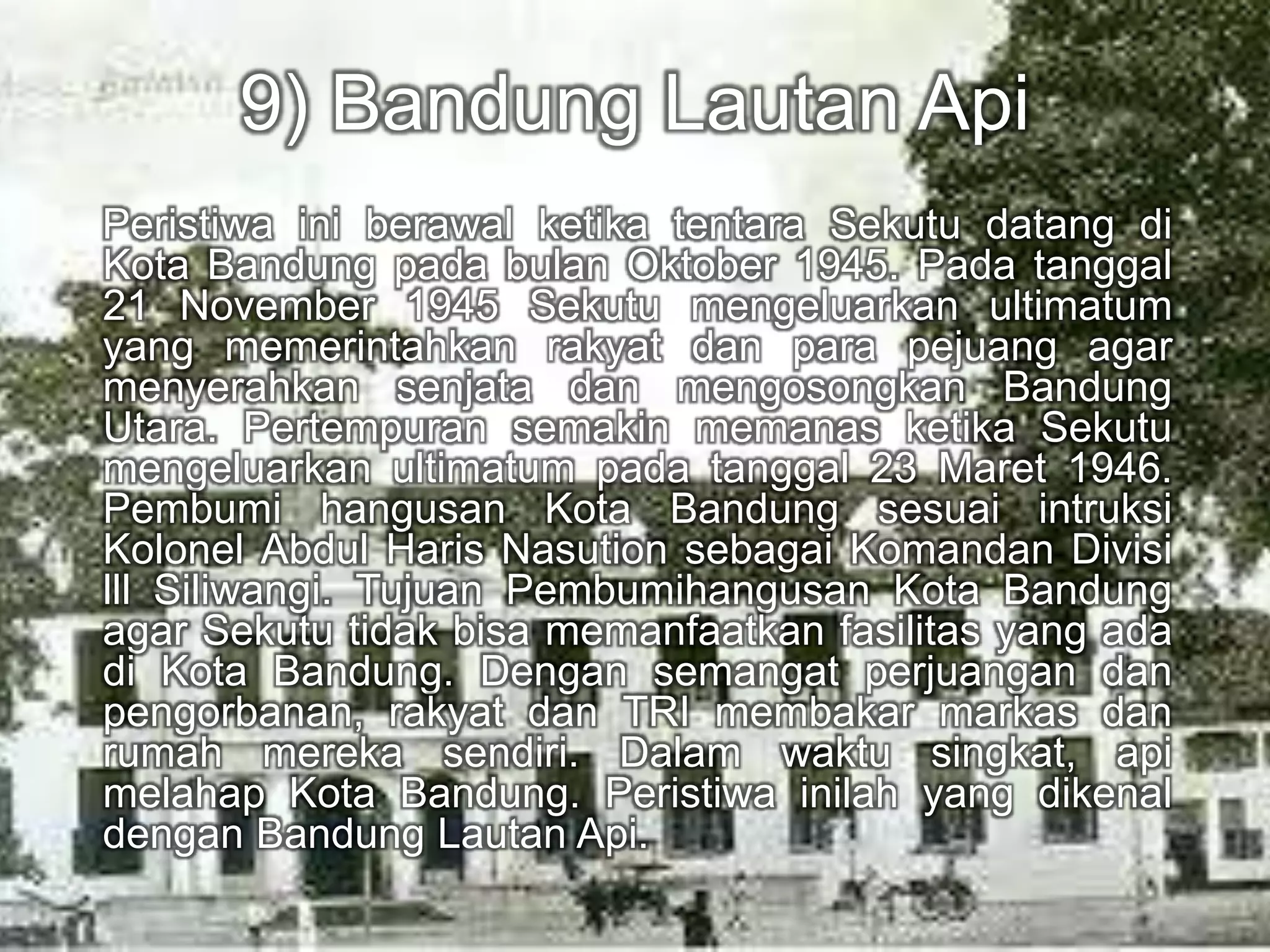 9) Bandung Lautan Api

Peristiwa ini berawal ketika tentara Sekutu datang di Kota Bandung pada bulan Oktober 1945. Pada tanggal 21 November 1945 Sekutu mengeluarkan ultimatum yang memerintahkan rakyat dan para pejuang agar menyerahkan senjata dan mengosongkan Bandung Utara. Pertempuran semakin memanas ketika Sekutu mengeluarkan ultimatum pada tanggal 23 Maret 1946. Pembumi hangusan Kota Bandung sesuai intruksi Kolonel Abdul Haris Nasution sebagai Komandan Divisi III Siliwangi. Tujuan Pembumihangusan Kota Bandung agar Sekutu tidak bisa memanfaatkan fasilitas yang ada di Kota Bandung. Dengan semangat perjuangan dan pengorbanan, rakyat dan TRI membakar markas dan rumah mereka sendiri. Dalam waktu singkat, api melahap Kota Bandung. Peristiwa inilah yang dikenal dengan Bandung Lautan Api.